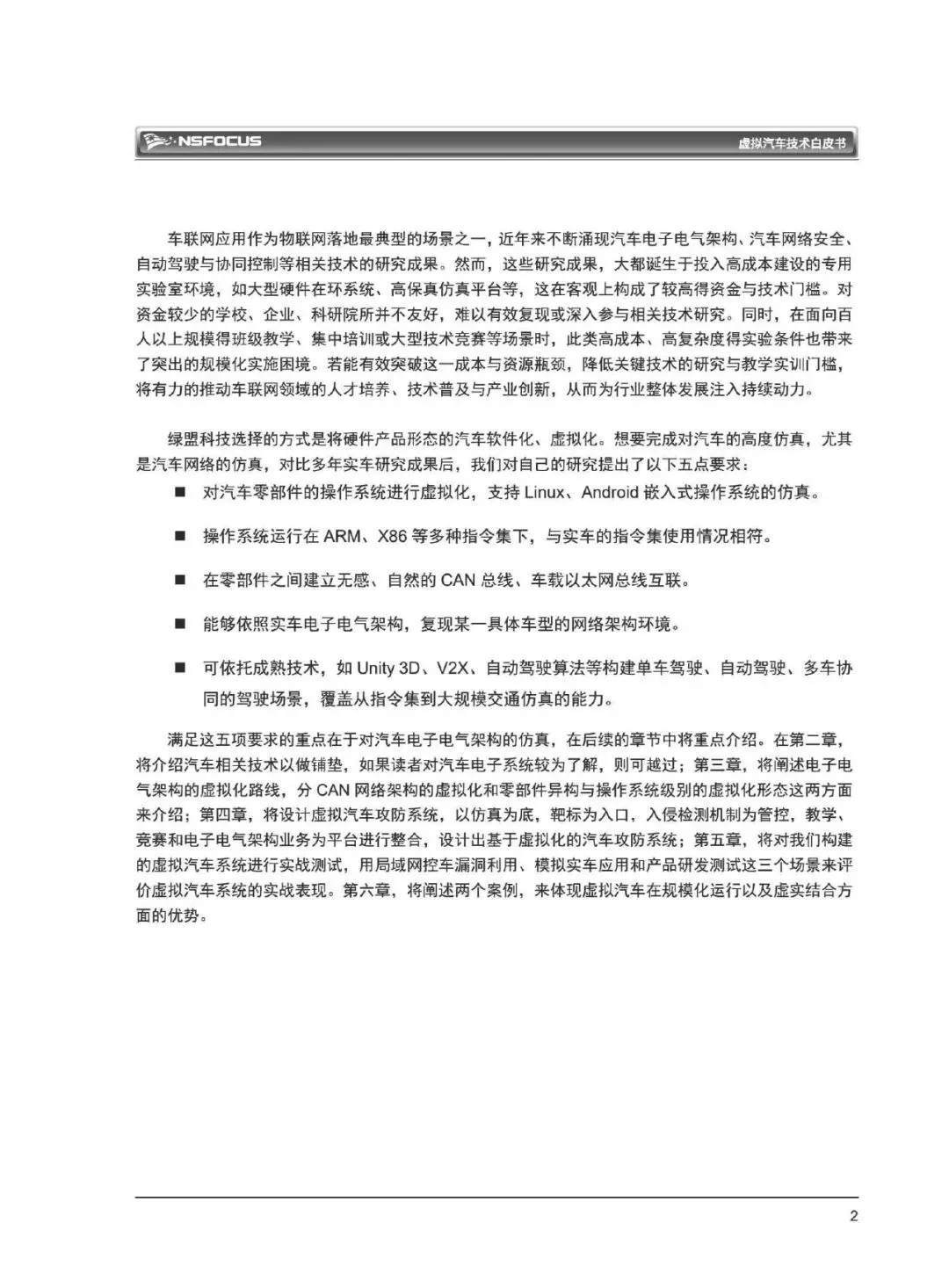 NSFOCUS

虚拟汽车技术白皮书

车联网应用作为物联网落地最典型的场景之一，近年来不断涌现汽车电子电气架构、汽车网络安全、自动驾驶与协同控制等相关技术的研究成果。然而，这些研究成果，大都诞生于投入高成本建设的专用实验室环境，如大型硬件在环系统、高保真仿真平台等，这在客观上构成了较高得资金与技术门槛。对资金较少的学校、企业、科研院所并不友好，难以有效复现或深入参与相关技术研究。同时，在面向百人以上规模得班级教学、集中培训或大型技术竞赛等场景时，此类高成本、高复杂度得实验条件也带来了突出的规模化实施困境。若能有效突破这一成本与资源瓶颈，降低关键技术的研究与教学实训门槛，将有力的推动车联网领域的人才培养、技术普及与产业创新，从而为行业整体发展注入持续动力。

绿盟科技选择的方式是将硬件产品形态的汽车软件化、虚拟化。想要完成对汽车的高度仿真，尤其是汽车网络的仿真，对比多年实车研究成果后，我们对自己的研究提出了以下五点要求：

■ 对汽车零部件的操作系统进行虚拟化，支持 Linux、Android 嵌入式操作系统的仿真。

■ 操作系统运行在 ARM、X86 等多种指令集下，与实车的指令集使用情况相符。

■ 在零部件之间建立无感、自然的 CAN 总线、车载以太网总线互联。

■ 能够依照实车电子电气架构，复现某一具体车型的网络架构环境。

■ 可依托成熟技术，如 Unity 3D、V2X、自动驾驶算法等构建单车驾驶、自动驾驶、多车协同的驾驶场景，覆盖从指令集到大规模交通仿真的能力。

满足这五项要求的重点在于对汽车电子电气架构的仿真，在后续的章节中将重点介绍。在第二章，将介绍汽车相关技术以做铺垫，如果读者对汽车电子系统较为了解，则可越过；第三章，将阐述电子电气架构的虚拟化路线，分 CAN 网络架构的虚拟化和零部件异构与操作系统级别的虚拟化形态这两方面来介绍；第四章，将设计虚拟汽车攻防系统，以仿真为底，靶标为入口，入侵检测机制为管控，教学、竞赛和电子电气架构业务为平台进行整合，设计出基于虚拟化的汽车攻防系统；第五章，将对我们构建的虚拟汽车系统进行实战测试，用局域网控车漏洞利用、模拟实车应用和产品研发测试这三个场景来评价虚拟汽车系统的实战表现。第六章，将阐述两个案例，来体现虚拟汽车在规模化运行以及虚实结合方面的优势。

2